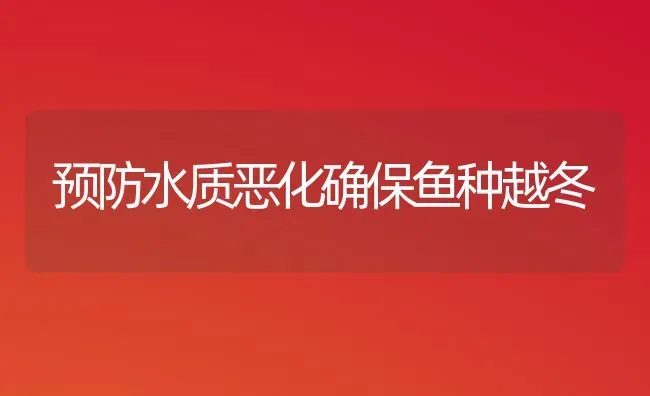 预防水质恶化确保鱼种越冬